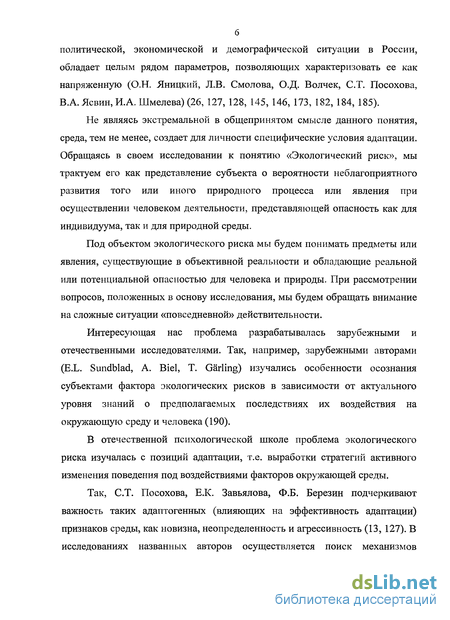 6

политической, экономической и демографической ситуации в России, обладает целым рядом параметров, позволяющих характеризовать ее как напряженную (О.Н. Яницкий, Л.В. Смолова, О.Д. Волчек, С.Т. Посохова, В.А. Ясвин, И.А. Шмелева) (26, 127, 128, 145, 146, 173, 182, 184, 185).

Не являясь экстремальной в общепринятом смысле данного понятия, среда, тем не менее, создает для личности специфические условия адаптации. Обращаясь в своем исследовании к понятию «Экологический риск», мы трактуем его как представление субъекта о вероятности неблагоприятного развития того или иного природного процесса или явления при осуществлении человеком деятельности, представляющей опасность как для индивидуума, так и для природной среды.

Под объектом экологического риска мы будем понимать предметы или явления, существующие в объективной реальности и обладающие реальной или потенциальной опасностью для человека и природы. При рассмотрении вопросов, положенных в основу исследования, мы будем обращать внимание на сложные ситуации «повседневной» действительности.

Интересующая нас проблема разрабатывалась зарубежными и отечественными исследователями. Так, например, зарубежными авторами (E.L. Sundblad, A. Biel, T. Gärling) изучались особенности осознания субъектами фактора экологических рисков в зависимости от актуального уровня знаний о предполагаемых последствиях их воздействия на окружающую среду и человека (190).

В отечественной психологической школе проблема экологического риска изучалась с позиций адаптации, т.е. выработки стратегий активного изменения поведения под воздействиями факторов окружающей среды.

Так, С.Т. Посохова, Е.К. Завьялова, Ф.Б. Березин подчеркивают важность таких адаптогенных (влияющих на эффективность адаптации) признаков среды, как новизна, неопределенность и агрессивность (13, 127). В исследованиях названных авторов осуществляется поиск механизмов

dsLib.net
библиотека диссертаций